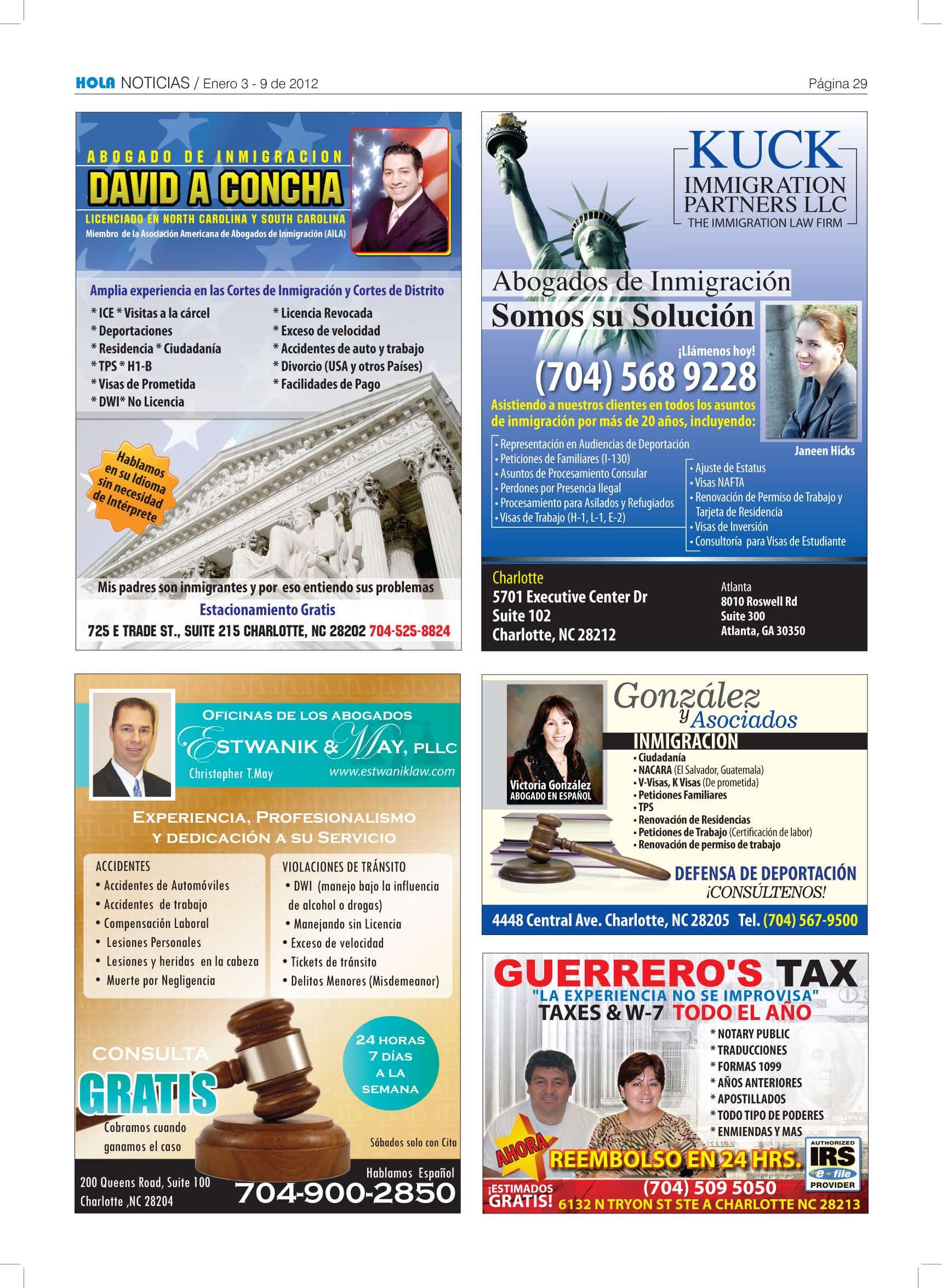 HOLA NOTICIAS / Enero 3 - 9 de 2012

Página 29

ABOGADO DE INMIGRACION

DAVID A CONCHA

LICENCIADO EN NORTH CAROLINA Y SOUTH CAROLINA

Miembro de la Asociación Americana de Abogados de Inmigración (AILA)

Amplia experiencia en las Cortes de Inmigración y Cortes de Distrito

* ICE * Visitas a la cárcel
* Deportaciones
* Residencia * Ciudadanía
* TPS * H1-B
* Visas de Prometida
* DWI* No Licencia

* Licencia Revocada
* Exceso de velocidad
* Accidentes de auto y trabajo
* Divorcio (USA y otros Países)
* Facilidades de Pago

Hablamos en su Idioma sin necesidad de Intérprete

Mis padres son inmigrantes y por eso entiendo sus problemas

Estacionamiento Gratis

725 E TRADE ST., SUITE 215 CHARLOTTE, NC 28202 704-525-8824

KUCK
IMMIGRATION PARTNERS LLC
THE IMMIGRATION LAW FIRM

Abogados de Inmigración
Somos su Solución

¡Llámenos hoy!

(704) 568 9228

Asistiendo a nuestros clientes en todos los asuntos de inmigración por más de 20 años, incluyendo:

Janeen Hicks

• Representación en Audiencias de Deportación
• Peticiones de Familiares (I-130)
• Asuntos de Procesamiento Consular
• Perdones por Presencia Ilegal
• Procesamiento para Asilados y Refugiados
• Visas de Trabajo (H-1, L-1, E-2)

• Ajuste de Estatus
• Visas NAFTA
• Renovación de Permiso de Trabajo y Tarjeta de Residencia
• Visas de Inversión
• Consultoría para Visas de Estudiante

Charlotte
5701 Executive Center Dr
Suite 102
Charlotte, NC 28212

Atlanta
8010 Roswell Rd
Suite 300
Atlanta, GA 30350

OFICINAS DE LOS ABOGADOS
ESTWANIK & MAY, PLLC
Christopher T.May
www.estwaniklaw.com

EXPERIENCIA, PROFESIONALISMO Y DEDICACIÓN A SU SERVICIO

ACCIDENTES
• Accidentes de Automóviles
• Accidentes de trabajo
• Compensación Laboral
• Lesiones Personales
• Lesiones y heridas en la cabeza
• Muerte por Negligencia

VIOLACIONES DE TRÁNSITO
• DWI (manejo bajo la influencia de alcohol o drogas)
• Manejando sin Licencia
• Exceso de velocidad
• Tickets de tránsito
• Delitos Menores (Misdemeanor)

CONSULTA
GRATIS
Cobramos cuando ganamos el caso

24 HORAS
7 DÍAS
A LA
SEMANA

Sábados solo con Cita

200 Queens Road, Suite 100
Charlotte ,NC 28204

Hablamos Español
704-900-2850

González y Asociados

Victoria González
ABOGADO EN ESPAÑOL

INMIGRACION
• Ciudadanía
• NACARA (El Salvador, Guatemala)
• V-Visas, K Visas (De prometida)
• Peticiones Familiares
• TPS
• Renovación de Residencias
• Peticiones de Trabajo (Certificación de labor)
• Renovación de permiso de trabajo

DEFENSA DE DEPORTACIÓN
¡CONSÚLTENOS!

4448 Central Ave. Charlotte, NC 28205 Tel. (704) 567-9500

GUERRERO'S TAX
"LA EXPERIENCIA NO SE IMPROVISA"
TAXES & W-7 TODO EL AÑO

* NOTARY PUBLIC
* TRADUCCIONES
* FORMAS 1099
* AÑOS ANTERIORES
* APOSTILLADOS
* TODO TIPO DE PODERES
* ENMIENDAS Y MAS

AHORA
REEMBOLSO EN 24 HRS.

AUTHORIZED IRS e-file PROVIDER

¡ESTIMADOS GRATIS!
(704) 509 5050
6132 N TRYON ST STE A CHARLOTTE NC 28213